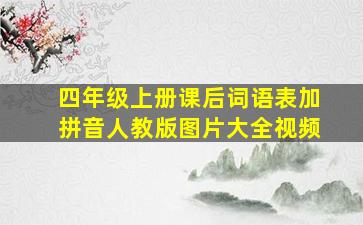 四年级上册课后词语表加拼音人教版图片大全视频